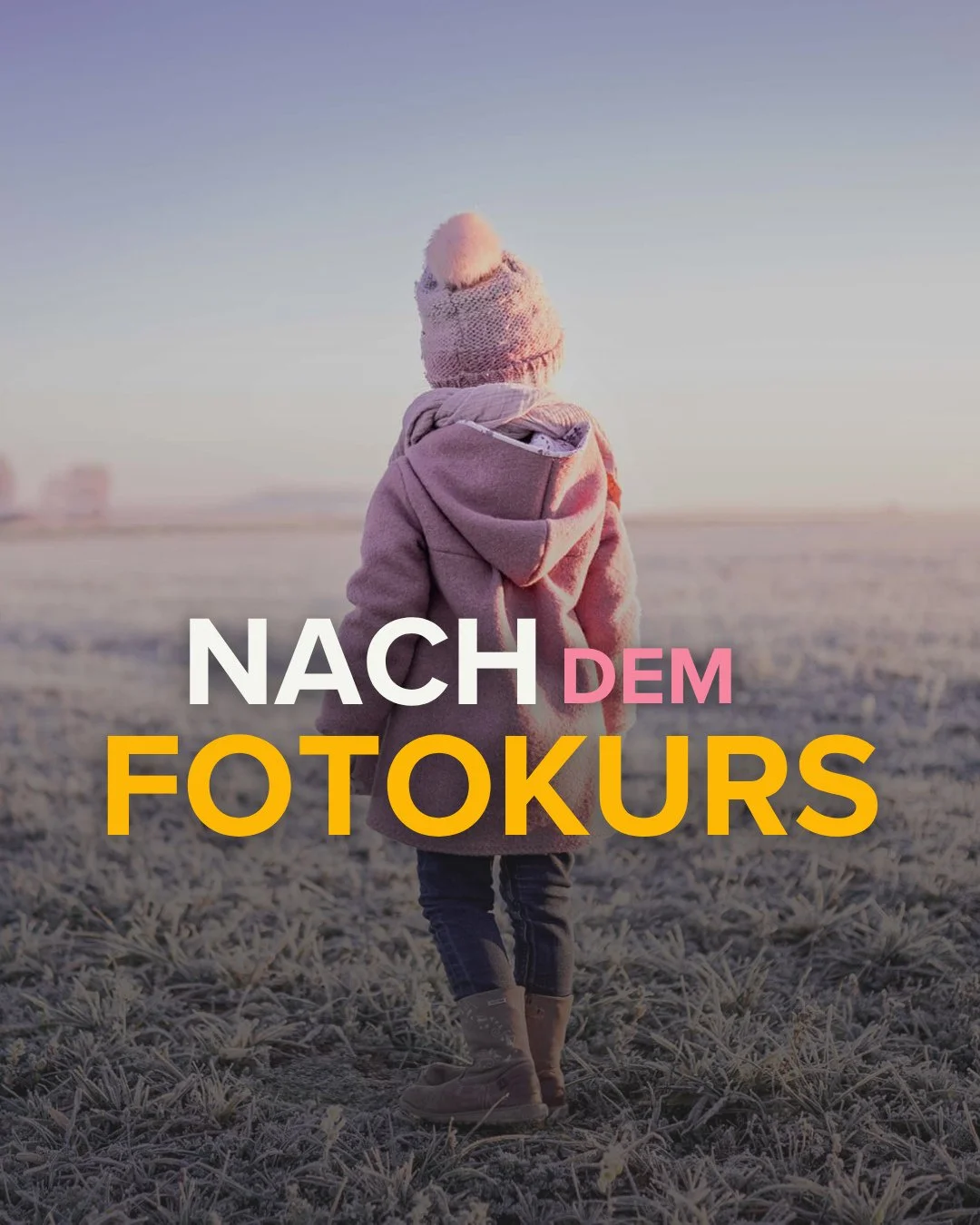 NACH DEM
FOTOKURS